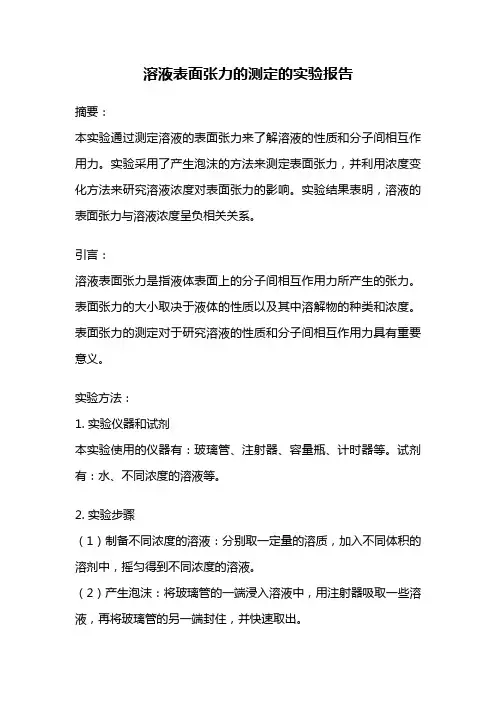 溶液表面张力的测定的实验报告

摘要：

本实验通过测定溶液的表面张力来了解溶液的性质和分子间相互作用力。实验采用了产生泡沫的方法来测定表面张力，并利用浓度变化方法来研究溶液浓度对表面张力的影响。实验结果表明，溶液的表面张力与溶液浓度呈负相关关系。

引言：

溶液表面张力是指液体表面上的分子间相互作用力所产生的张力。表面张力的大小取决于液体的性质以及其中溶解物的种类和浓度。表面张力的测定对于研究溶液的性质和分子间相互作用力具有重要意义。

实验方法：

1. 实验仪器和试剂

本实验使用的仪器有：玻璃管、注射器、容量瓶、计时器等。试剂有：水、不同浓度的溶液等。

2. 实验步骤

（1）制备不同浓度的溶液：分别取一定量的溶质，加入不同体积的溶剂中，摇匀得到不同浓度的溶液。

（2）产生泡沫：将玻璃管的一端浸入溶液中，用注射器吸取一些溶液，再将玻璃管的另一端封住，并快速取出。